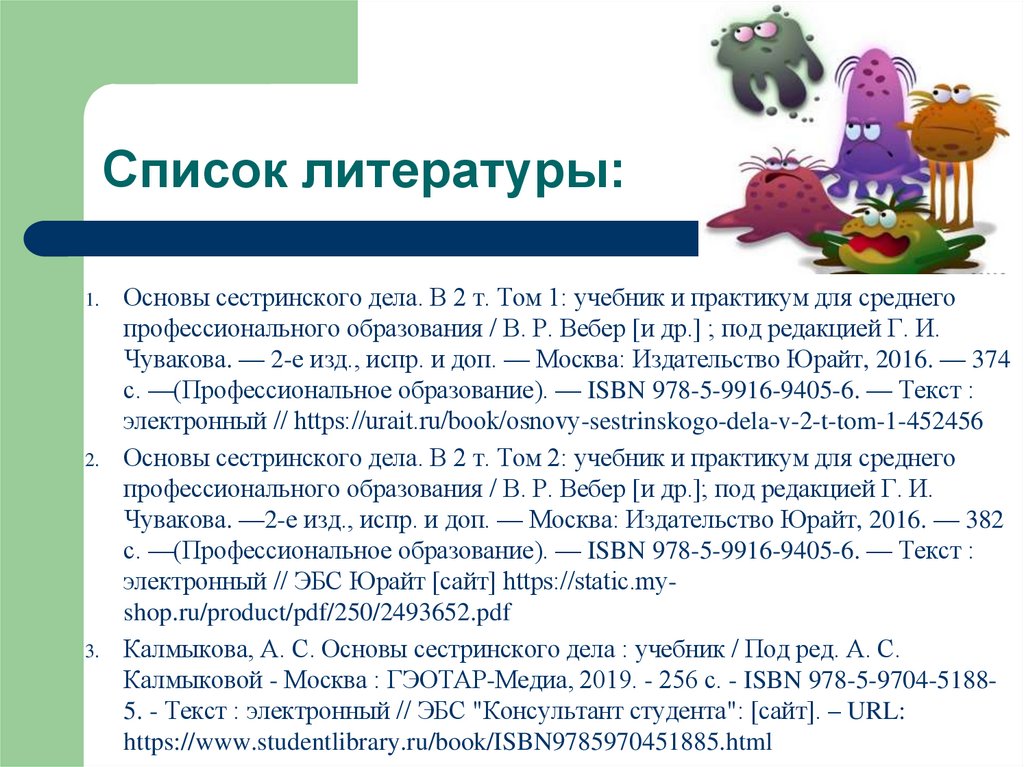 Список литературы:

1. Основы сестринского дела. В 2 т. Том 1: учебник и практикум для среднего профессионального образования / В. Р. Вебер [и др.] ; под редакцией Г. И. Чувакова. — 2-е изд., испр. и доп. — Москва: Издательство Юрайт, 2016. — 374 с. —(Профессиональное образование). — ISBN 978-5-9916-9405-6. — Текст : электронный // https://urait.ru/book/osnovy-sestrinskogo-dela-v-2-t-tom-1-452456

2. Основы сестринского дела. В 2 т. Том 2: учебник и практикум для среднего профессионального образования / В. Р. Вебер [и др.]; под редакцией Г. И. Чувакова. —2-е изд., испр. и доп. — Москва: Издательство Юрайт, 2016. — 382 с. —(Профессиональное образование). — ISBN 978-5-9916-9405-6. — Текст : электронный // ЭБС Юрайт [сайт] https://static.my-shop.ru/product/pdf/250/2493652.pdf

3. Калмыкова, А. С. Основы сестринского дела : учебник / Под ред. А. С. Калмыковой - Москва : ГЭОТАР-Медиа, 2019. - 256 с. - ISBN 978-5-9704-5188-5. - Текст : электронный // ЭБС "Консультант студента": [сайт]. – URL: https://www.studentlibrary.ru/book/ISBN9785970451885.html